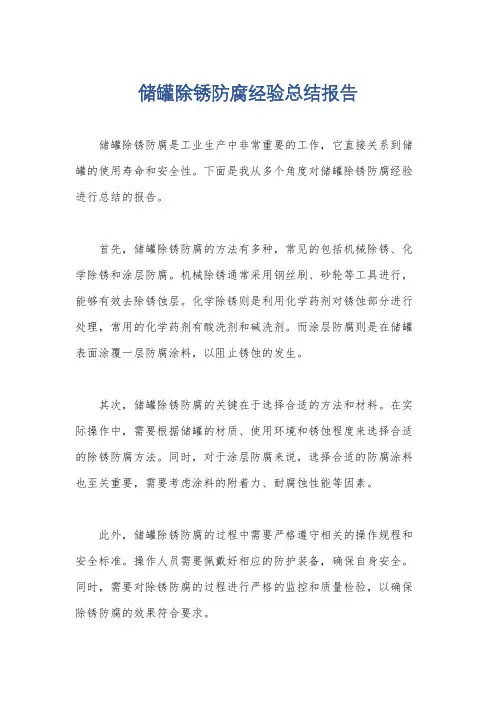 储罐除锈防腐经验总结报告

储罐除锈防腐是工业生产中非常重要的工作，它直接关系到储罐的使用寿命和安全性。下面是我从多个角度对储罐除锈防腐经验进行总结的报告。

首先，储罐除锈防腐的方法有多种，常见的包括机械除锈、化学除锈和涂层防腐。机械除锈通常采用钢丝刷、砂轮等工具进行，能够有效去除锈蚀层。化学除锈则是利用化学药剂对锈蚀部分进行处理，常用的化学药剂有酸洗剂和碱洗剂。而涂层防腐则是在储罐表面涂覆一层防腐涂料，以阻止锈蚀的发生。

其次，储罐除锈防腐的关键在于选择合适的方法和材料。在实际操作中，需要根据储罐的材质、使用环境和锈蚀程度来选择合适的除锈防腐方法。同时，对于涂层防腐来说，选择合适的防腐涂料也至关重要，需要考虑涂料的附着力、耐腐蚀性能等因素。

此外，储罐除锈防腐的过程中需要严格遵守相关的操作规程和安全标准。操作人员需要佩戴好相应的防护装备，确保自身安全。同时，需要对除锈防腐的过程进行严格的监控和质量检验，以确保除锈防腐的效果符合要求。